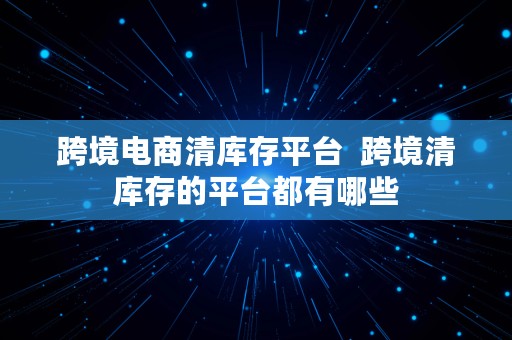 跨境电商清库存平台 跨境清库存的平台都有哪些